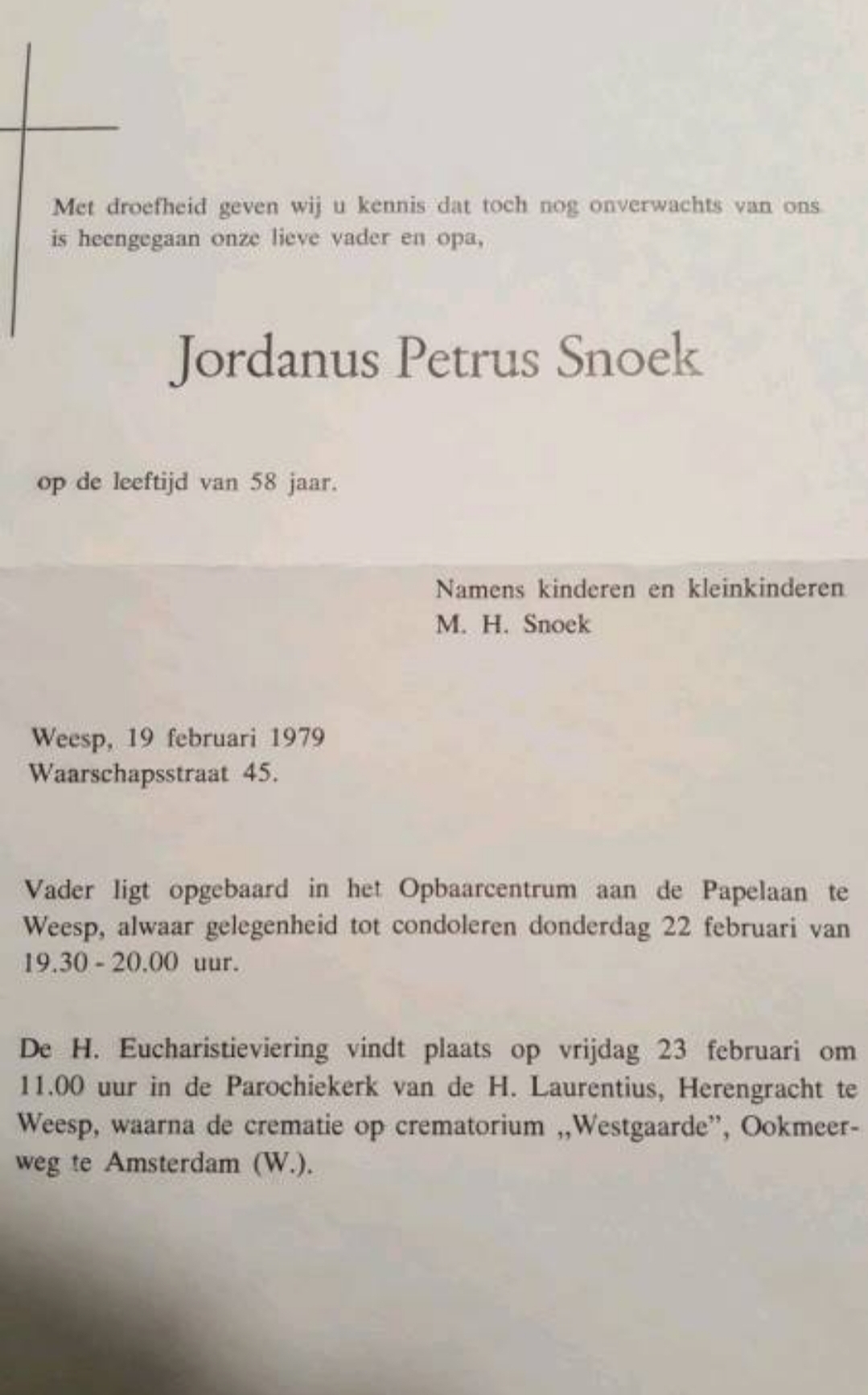 Met droefheid geven wij u kennis dat toch nog onverwachts van ons is heengegaan onze lieve vader en opa,

Jordanus Petrus Snoek

op de leeftijd van 58 jaar.

Namens kinderen en kleinkinderen
M. H. Snoek

Weesp, 19 februari 1979
Waarschapsstraat 45.

Vader ligt opgebaard in het Opbaarcentrum aan de Papelaan te Weesp, alwaar gelegenheid tot condoleren donderdag 22 februari van 19.30 - 20.00 uur.

De H. Eucharistieviering vindt plaats op vrijdag 23 februari om 11.00 uur in de Parochiekerk van de H. Laurentius, Herengracht te Weesp, waarna de crematie op crematorium „Westgaarde", Ookmeerweg te Amsterdam (W.).